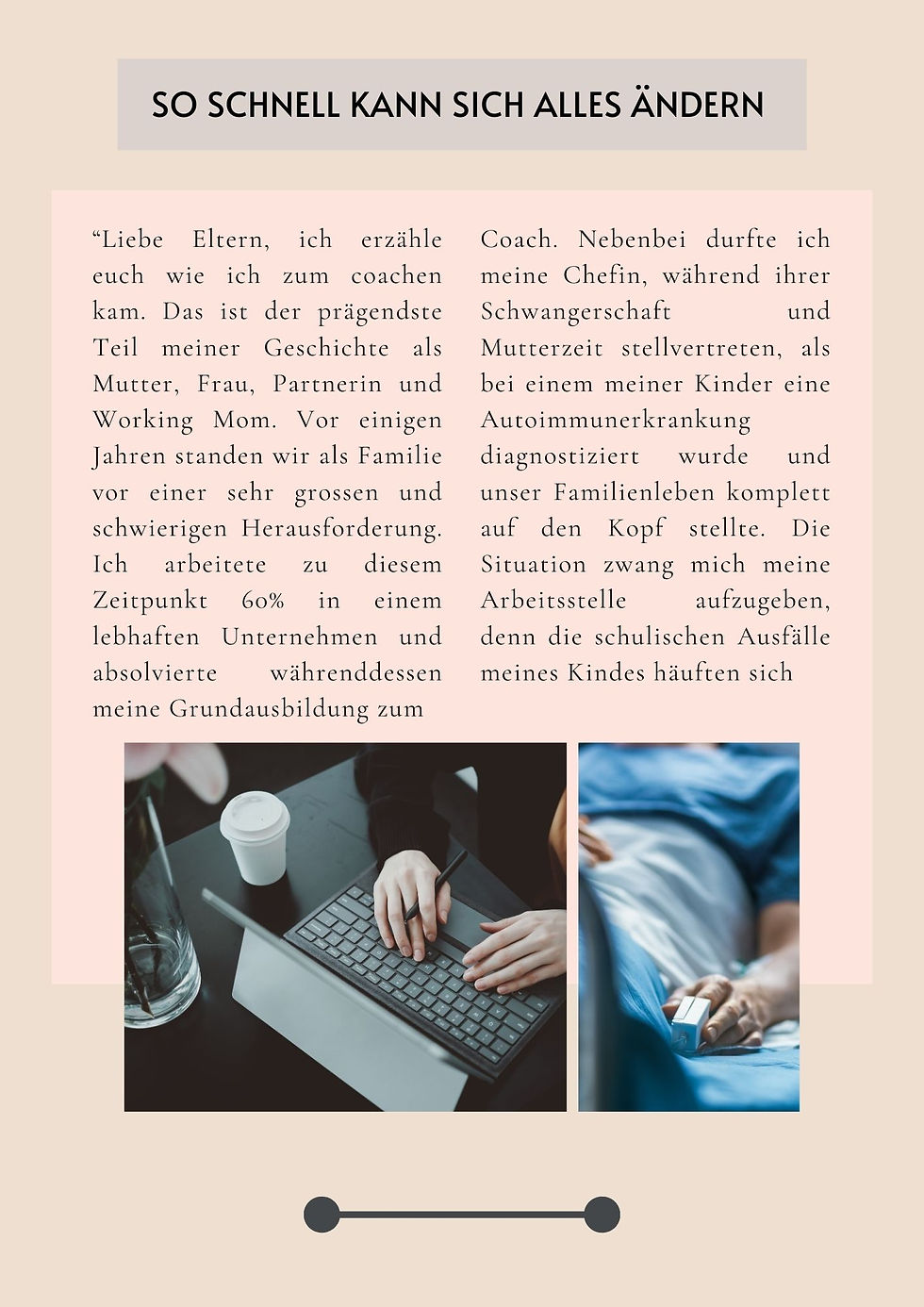 SO SCHNELL KANN SICH ALLES ÄNDERN

"Liebe Eltern, ich erzähle euch wie ich zum coachen kam. Das ist der prägendste Teil meiner Geschichte als Mutter, Frau, Partnerin und Working Mom. Vor einigen Jahren standen wir als Familie vor einer sehr grossen und schwierigen Herausforderung. Ich arbeitete zu diesem Zeitpunkt 60% in einem lebhaften Unternehmen und absolvierte währenddessen meine Grundausbildung zum Coach. Nebenbei durfte ich meine Chefin, während ihrer Schwangerschaft und Mutterzeit stellvertreten, als bei einem meiner Kinder eine Autoimmunerkrankung diagnostiziert wurde und unser Familienleben komplett auf den Kopf stellte. Die Situation zwang mich meine Arbeitsstelle aufzugeben, denn die schulischen Ausfälle meines Kindes häuften sich